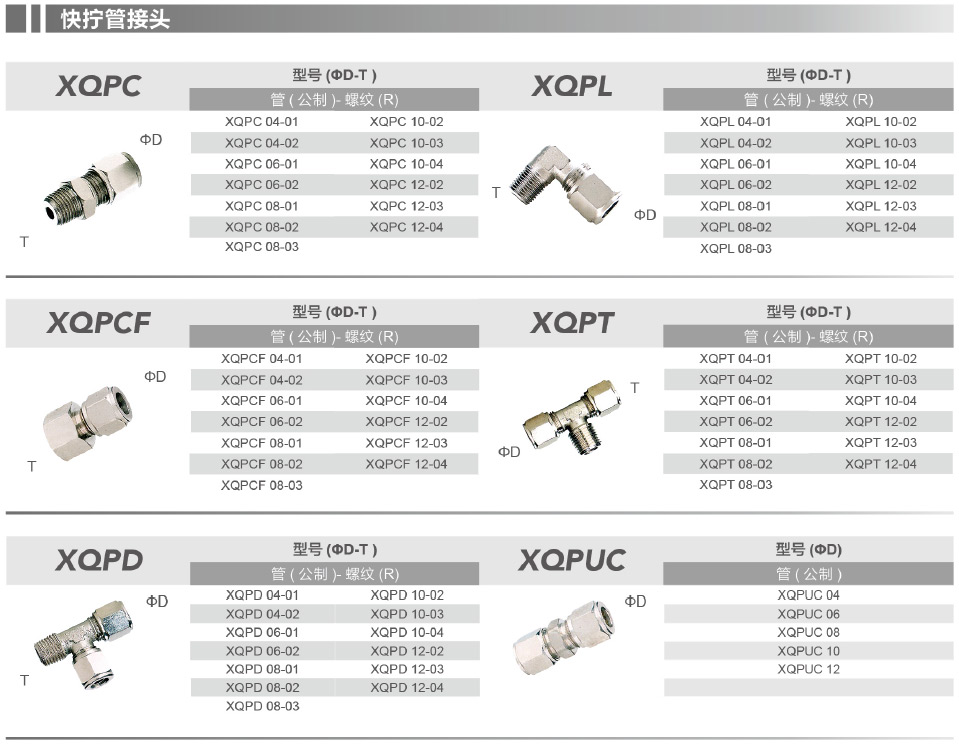 快拧管接头

XQPC

ΦD

T

型号 (ΦD-T )

| 管 ( 公制 )- 螺纹 (R) | |
|---|---|
| XQPC 04-01 | XQPC 10-02 |
| XQPC 04-02 | XQPC 10-03 |
| XQPC 06-01 | XQPC 10-04 |
| XQPC 06-02 | XQPC 12-02 |
| XQPC 08-01 | XQPC 12-03 |
| XQPC 08-02 | XQPC 12-04 |
| XQPC 08-03 | |

XQPL

T

ΦD

型号 (ΦD-T )

| 管 ( 公制 )- 螺纹 (R) | |
|---|---|
| XQPL 04-01 | XQPL 10-02 |
| XQPL 04-02 | XQPL 10-03 |
| XQPL 06-01 | XQPL 10-04 |
| XQPL 06-02 | XQPL 12-02 |
| XQPL 08-01 | XQPL 12-03 |
| XQPL 08-02 | XQPL 12-04 |
| XQPL 08-03 | |

XQPCF

ΦD

T

型号 (ΦD-T )

| 管 ( 公制 )- 螺纹 (R) | |
|---|---|
| XQPCF 04-01 | XQPCF 10-02 |
| XQPCF 04-02 | XQPCF 10-03 |
| XQPCF 06-01 | XQPCF 10-04 |
| XQPCF 06-02 | XQPCF 12-02 |
| XQPCF 08-01 | XQPCF 12-03 |
| XQPCF 08-02 | XQPCF 12-04 |
| XQPCF 08-03 | |

XQPT

T

ΦD

型号 (ΦD-T )

| 管 ( 公制 )- 螺纹 (R) | |
|---|---|
| XQPT 04-01 | XQPT 10-02 |
| XQPT 04-02 | XQPT 10-03 |
| XQPT 06-01 | XQPT 10-04 |
| XQPT 06-02 | XQPT 12-02 |
| XQPT 08-01 | XQPT 12-03 |
| XQPT 08-02 | XQPT 12-04 |
| XQPT 08-03 | |

XQPD

ΦD

T

型号 (ΦD-T )

| 管 ( 公制 )- 螺纹 (R) | |
|---|---|
| XQPD 04-01 | XQPD 10-02 |
| XQPD 04-02 | XQPD 10-03 |
| XQPD 06-01 | XQPD 10-04 |
| XQPD 06-02 | XQPD 12-02 |
| XQPD 08-01 | XQPD 12-03 |
| XQPD 08-02 | XQPD 12-04 |
| XQPD 08-03 | |

XQPUC

ΦD

型号 (ΦD)

| 管 ( 公制 ) |
|---|
| XQPUC 04 |
| XQPUC 06 |
| XQPUC 08 |
| XQPUC 10 |
| XQPUC 12 |